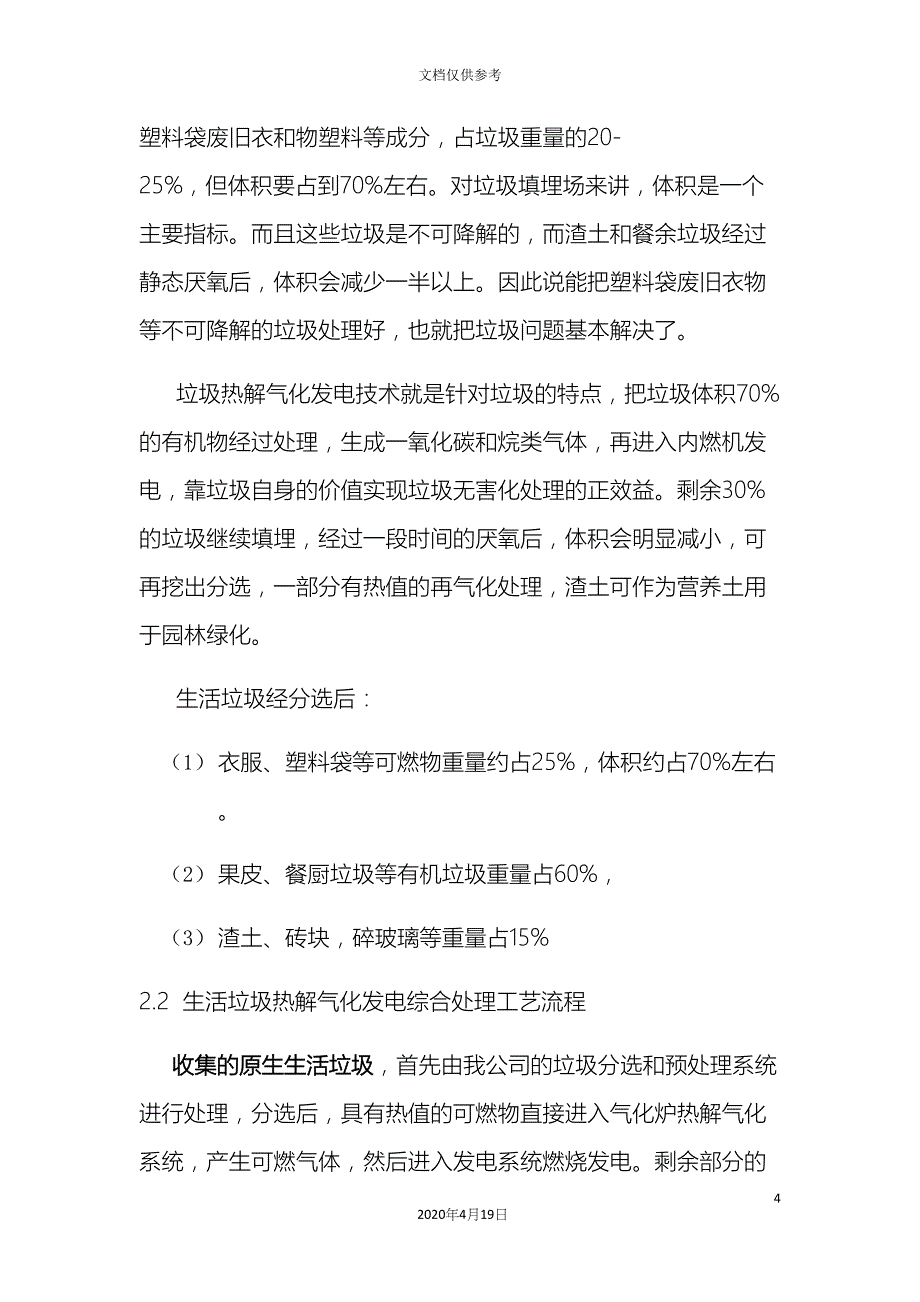 文档仅供参考

塑料袋废旧衣和物塑料等成分，占垃圾重量的20-25%，但体积要占到70%左右。对垃圾填埋场来讲，体积是一个主要指标。而且这些垃圾是不可降解的，而渣土和餐余垃圾经过静态厌氧后，体积会减少一半以上。因此说能把塑料袋废旧衣物等不可降解的垃圾处理好，也就把垃圾问题基本解决了。

垃圾热解气化发电技术就是针对垃圾的特点，把垃圾体积70%的有机物经过处理，生成一氧化碳和烷类气体，再进入内燃机发电，靠垃圾自身的价值实现垃圾无害化处理的正效益。剩余30%的垃圾继续填埋，经过一段时间的厌氧后，体积会明显减小，可再挖出分选，一部分有热值的再气化处理，渣土可作为营养土用于园林绿化。

生活垃圾经分选后：

（1）衣服、塑料袋等可燃物重量约占25%，体积约占70%左右。

（2）果皮、餐厨垃圾等有机垃圾重量占60%，

（3）渣土、砖块，碎玻璃等重量占15%

2.2 生活垃圾热解气化发电综合处理工艺流程

收集的原生生活垃圾，首先由我公司的垃圾分选和预处理系统进行处理，分选后，具有热值的可燃物直接进入气化炉热解气化系统，产生可燃气体，然后进入发电系统燃烧发电。剩余部分的

4

2020年4月19日